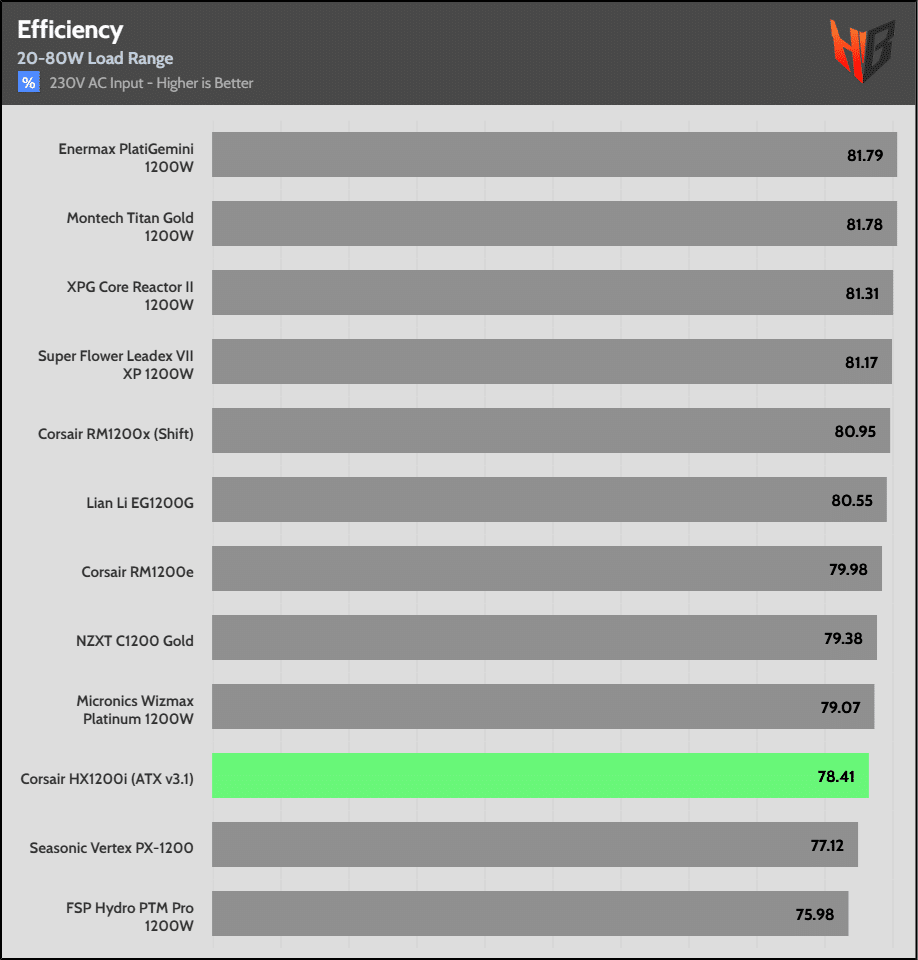 Efficiency
20-80W Load Range
% 230V AC Input - Higher is Better

HB

Enermax PlatiGemini 1200W 81.79
Montech Titan Gold 1200W 81.78
XPG Core Reactor II 1200W 81.31
Super Flower Leadex VII XP 1200W 81.17
Corsair RM1200x (Shift) 80.95
Lian Li EG1200G 80.55
Corsair RM1200e 79.98
NZXT C1200 Gold 79.38
Micronics Wizmax Platinum 1200W 79.07
Corsair HX1200i (ATX v3.1) 78.41
Seasonic Vertex PX-1200 77.12
FSP Hydro PTM Pro 1200W 75.98